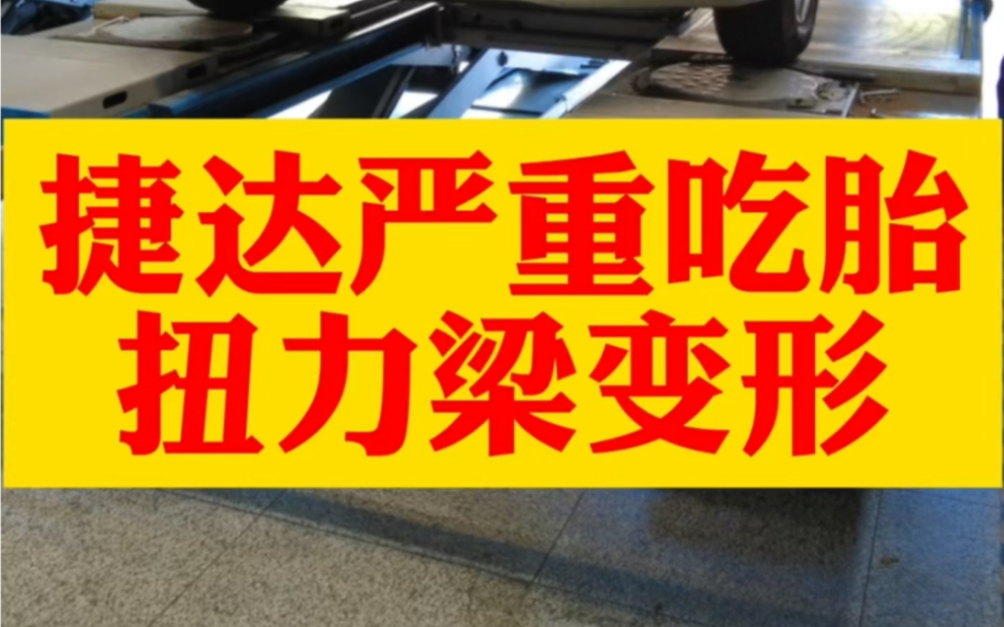 捷达严重吃胎
扭力梁变形